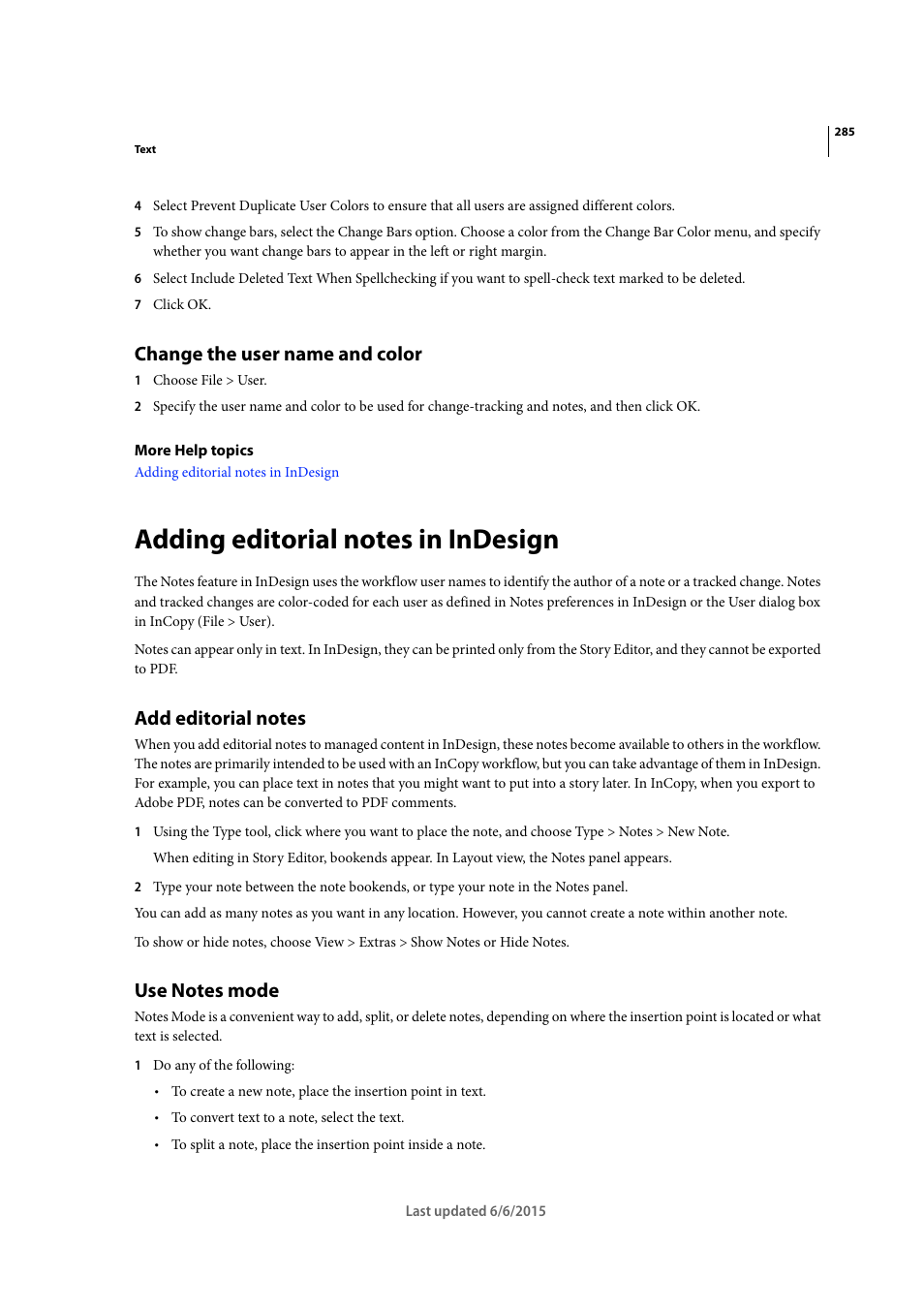 285

Text

4 Select Prevent Duplicate User Colors to ensure that all users are assigned different colors.

5 To show change bars, select the Change Bars option. Choose a color from the Change Bar Color menu, and specify whether you want change bars to appear in the left or right margin.

6 Select Include Deleted Text When Spellchecking if you want to spell-check text marked to be deleted.

7 Click OK.

Change the user name and color

1 Choose File > User.

2 Specify the user name and color to be used for change-tracking and notes, and then click OK.

More Help topics

Adding editorial notes in InDesign

Adding editorial notes in InDesign

The Notes feature in InDesign uses the workflow user names to identify the author of a note or a tracked change. Notes and tracked changes are color-coded for each user as defined in Notes preferences in InDesign or the User dialog box in InCopy (File > User).

Notes can appear only in text. In InDesign, they can be printed only from the Story Editor, and they cannot be exported to PDF.

Add editorial notes

When you add editorial notes to managed content in InDesign, these notes become available to others in the workflow. The notes are primarily intended to be used with an InCopy workflow, but you can take advantage of them in InDesign. For example, you can place text in notes that you might want to put into a story later. In InCopy, when you export to Adobe PDF, notes can be converted to PDF comments.

1 Using the Type tool, click where you want to place the note, and choose Type > Notes > New Note.

When editing in Story Editor, bookends appear. In Layout view, the Notes panel appears.

2 Type your note between the note bookends, or type your note in the Notes panel.

You can add as many notes as you want in any location. However, you cannot create a note within another note.

To show or hide notes, choose View > Extras > Show Notes or Hide Notes.

Use Notes mode

Notes Mode is a convenient way to add, split, or delete notes, depending on where the insertion point is located or what text is selected.

1 Do any of the following:

• To create a new note, place the insertion point in text.

• To convert text to a note, select the text.

• To split a note, place the insertion point inside a note.

Last updated 6/6/2015